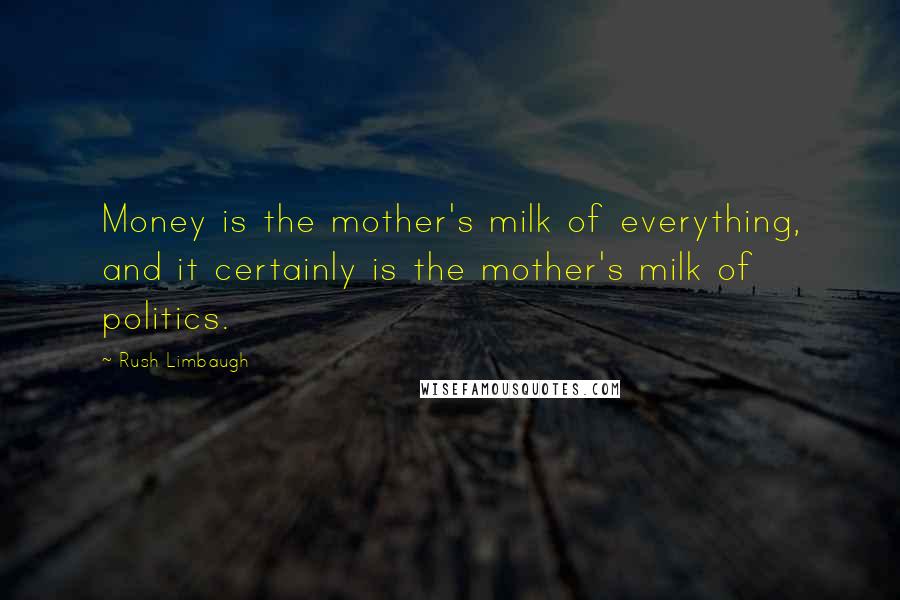 Money is the mother's milk of everything, and it certainly is the mother's milk of politics.

~ Rush Limbaugh

WISEFAMOUSQUOTES.COM